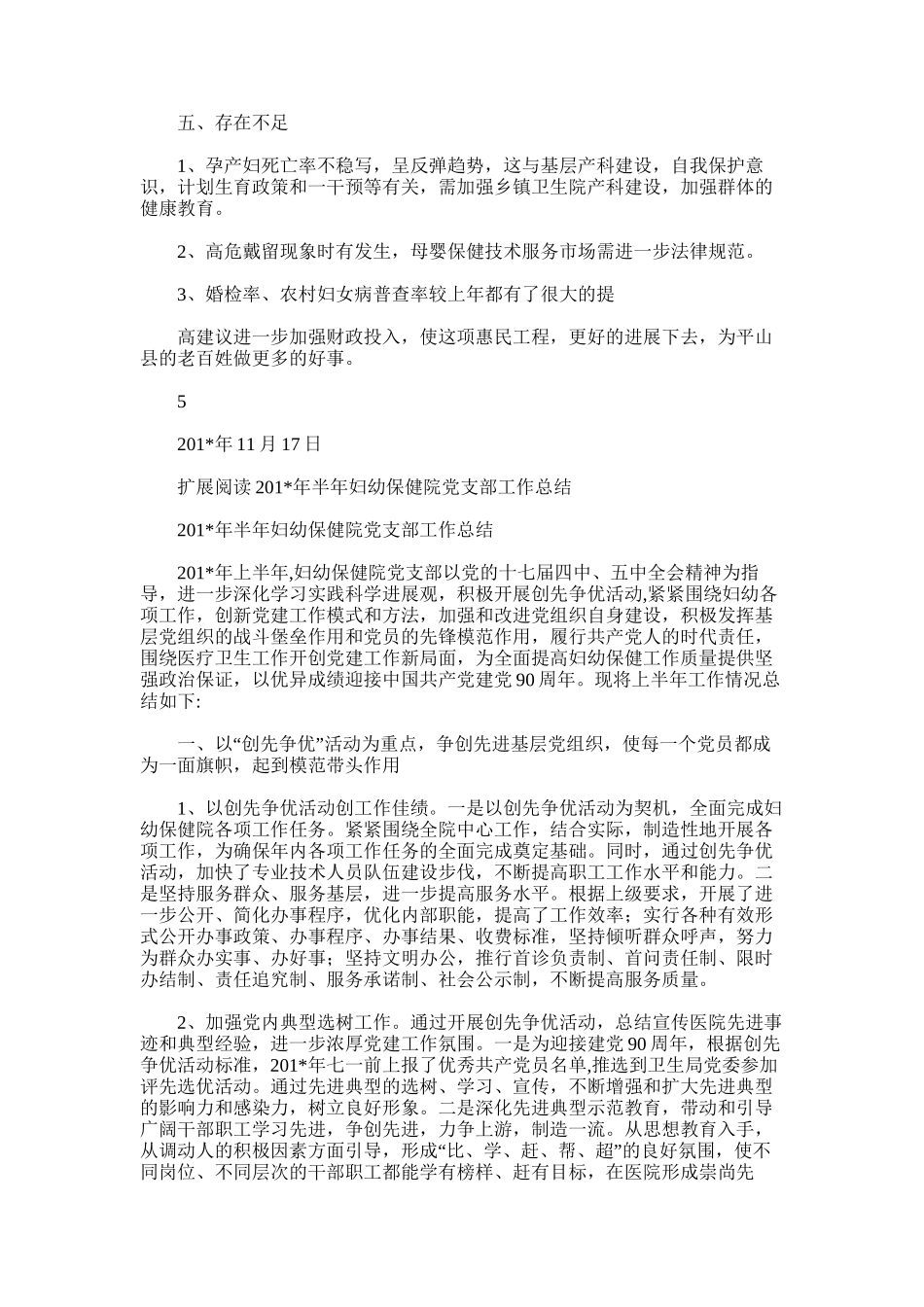 五、存在不足

1、孕产妇死亡率不稳写，呈反弹趋势，这与基层产科建设，自我保护意识，计划生育政策和一干预等有关，需加强乡镇卫生院产科建设，加强群体的健康教育。

2、高危戴留现象时有发生，母婴保健技术服务市场需进一步法律规范。

3、婚检率、农村妇女病普查率较上年都有了很大的提

高建议进一步加强财政投入，使这项惠民工程，更好的进展下去，为平山县的老百姓做更多的好事。

5

201*年11月17日

扩展阅读201*年半年妇幼保健院党支部工作总结

201*年半年妇幼保健院党支部工作总结

201*年上半年,妇幼保健院党支部以党的十七届四中、五中全会精神为指导，进一步深化学习实践科学进展观，积极开展创先争优活动,紧紧围绕妇幼各项工作，创新党建工作模式和方法，加强和改进党组织自身建设，积极发挥基层党组织的战斗堡垒作用和党员的先锋模范作用，履行共产党人的时代责任，围绕医疗卫生工作开创党建工作新局面，为全面提高妇幼保健工作质量提供坚强政治保证，以优异成绩迎接中国共产党建党90周年。现将上半年工作情况总结如下:

一、以“创先争优”活动为重点，争创先进基层党组织，使每一个党员都成为一面旗帜，起到模范带头作用

1、以创先争优活动创工作佳绩。一是以创先争优活动为契机，全面完成妇幼保健院各项工作任务。紧紧围绕全院中心工作，结合实际，制造性地开展各项工作，为确保年内各项工作任务的全面完成奠定基础。同时，通过创先争优活动，加快了专业技术人员队伍建设步伐，不断提高职工工作水平和能力。二是坚持服务群众、服务基层，进一步提高服务水平。根据上级要求，开展了进一步公开、简化办事程序，优化内部职能，提高了工作效率；实行各种有效形式公开办事政策、办事程序、办事结果、收费标准，坚持倾听群众呼声，努力为群众办实事、办好事；坚持文明办公，推行首诊负责制、首问责任制、限时办结制、责任追究制、服务承诺制、社会公示制，不断提高服务质量。

2、加强党内典型选树工作。通过开展创先争优活动，总结宣传医院先进事迹和典型经验，进一步浓厚党建工作氛围。一是为迎接建党90周年，根据创先争优活动标准，201*年七一前上报了优秀共产党员名单,推选到卫生局党委参加评先选优活动。通过先进典型的选树、学习、宣传，不断增强和扩大先进典型的影响力和感染力，树立良好形象。二是深化先进典型示范教育，带动和引导广阔干部职工学习先进，争创先进，力争上游，制造一流。从思想教育入手，从调动人的积极因素方面引导，形成“比、学、赶、帮、超”的良好氛围，使不同岗位、不同层次的干部职工都能学有榜样、赶有目标，在医院形成崇尚先